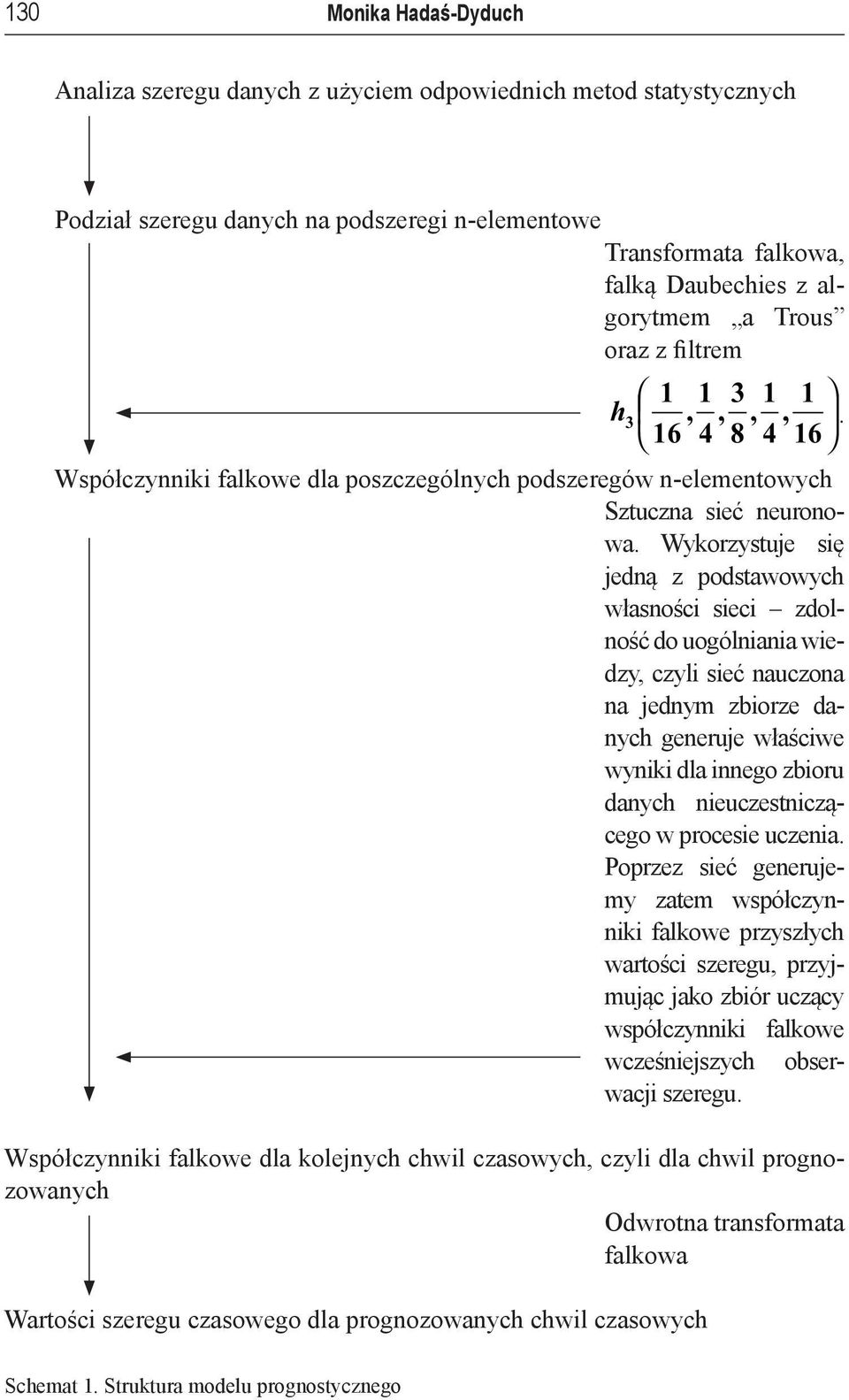 130 Monika Hadaś-Dyduch

Analiza szeregu danych z użyciem odpowiednich metod statystycznych

Podział szeregu danych na podszeregi n-elementowe

Transformata falkowa, falką Daubechies z algorytmem „a Trous” oraz z filtrem $h_3\left(\frac{1}{16},\frac{1}{4},\frac{3}{8},\frac{1}{4},\frac{1}{16}\right)$.

Współczynniki falkowe dla poszczególnych podszeregów n-elementowych

Sztuczna sieć neuronowa. Wykorzystuje się jedną z podstawowych własności sieci – zdolność do uogólniania wiedzy, czyli sieć nauczona na jednym zbiorze danych generuje właściwe wyniki dla innego zbioru danych nieuczestniczącego w procesie uczenia. Poprzez sieć generujemy zatem współczynniki falkowe przyszłych wartości szeregu, przyjmując jako zbiór uczący współczynniki falkowe wcześniejszych obserwacji szeregu.

Współczynniki falkowe dla kolejnych chwil czasowych, czyli dla chwil prognozowanych

Odwrotna transformata falkowa

Wartości szeregu czasowego dla prognozowanych chwil czasowych

Schemat 1. Struktura modelu prognostycznego